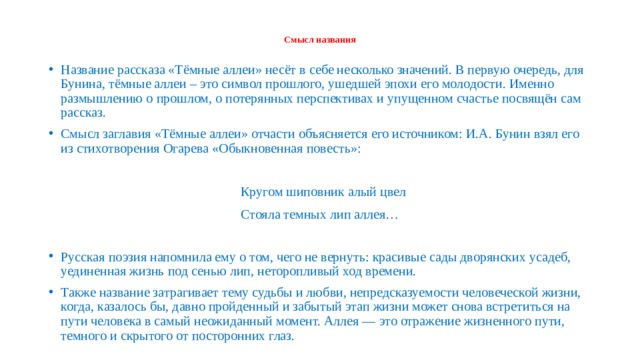 Смысл названия

• Название рассказа «Тёмные аллеи» несёт в себе несколько значений. В первую очередь, для Бунина, тёмные аллеи – это символ прошлого, ушедшей эпохи его молодости. Именно размышлению о прошлом, о потерянных перспективах и упущенном счастье посвящён сам рассказ.

• Смысл заглавия «Тёмные аллеи» отчасти объясняется его источником: И.А. Бунин взял его из стихотворения Огарева «Обыкновенная повесть»:

Кругом шиповник алый цвел

Стояла темных лип аллея…

• Русская поэзия напомнила ему о том, чего не вернуть: красивые сады дворянских усадеб, уединенная жизнь под сенью лип, неторопливый ход времени.

• Также название затрагивает тему судьбы и любви, непредсказуемости человеческой жизни, когда, казалось бы, давно пройденный и забытый этап жизни может снова встретиться на пути человека в самый неожиданный момент. Аллея — это отражение жизненного пути, темного и скрытого от посторонних глаз.